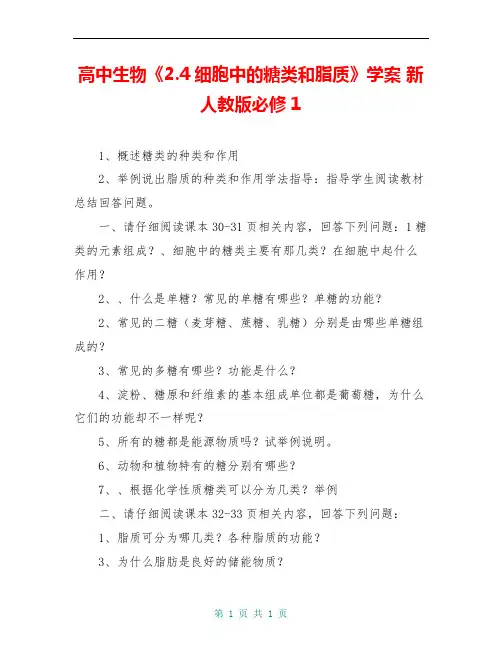 高中生物《2.4 细胞中的糖类和脂质》学案 新人教版必修 1

1、概述糖类的种类和作用

2、举例说出脂质的种类和作用学法指导：指导学生阅读教材总结回答问题。

一、请仔细阅读课本 30-31 页相关内容，回答下列问题：1 糖类的元素组成？、细胞中的糖类主要有那几类？在细胞中起什么作用？

2、、什么是单糖？常见的单糖有哪些？单糖的功能？

2、常见的二糖（麦芽糖、蔗糖、乳糖）分别是由哪些单糖组成的？

3、常见的多糖有哪些？功能是什么？

4、淀粉、糖原和纤维素的基本组成单位都是葡萄糖，为什么它们的功能却不一样呢？

5、所有的糖都是能源物质吗？试举例说明。

6、动物和植物特有的糖分别有哪些？

7、、根据化学性质糖类可以分为几类？举例

二、请仔细阅读课本 32-33 页相关内容，回答下列问题：

1、脂质可分为哪几类？各种脂质的功能？

3、为什么脂肪是良好的储能物质？

第 1 页 共 1 页